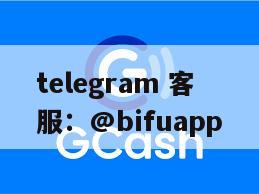 telegram 客服：@bifuapp

GCash